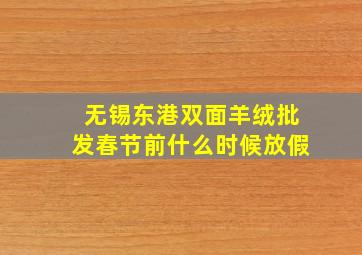 无锡东港双面羊绒批发春节前什么时候放假